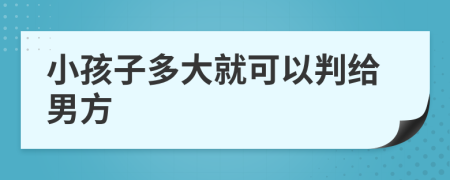 小孩子多大就可以判给男方